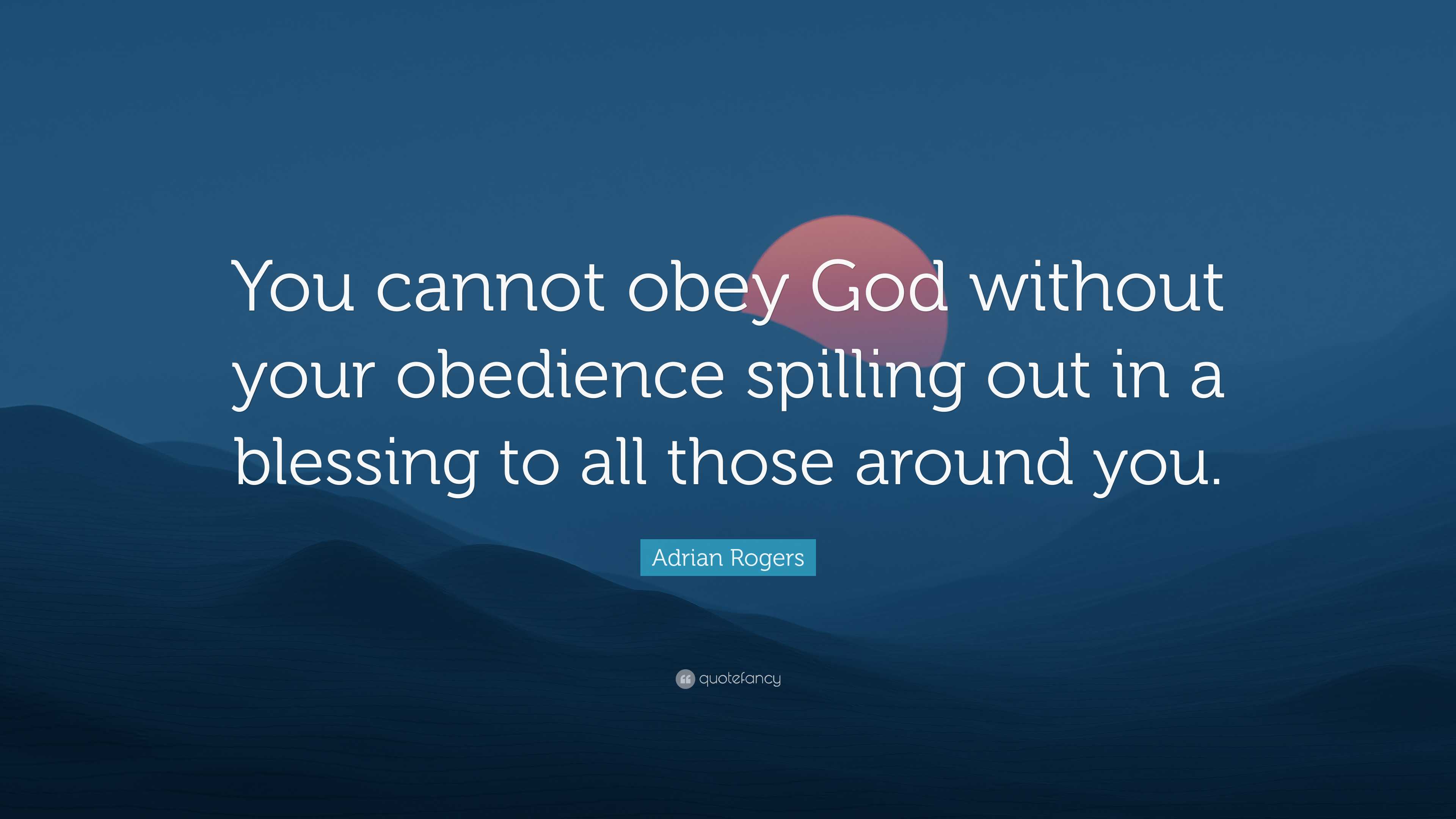 You cannot obey God without your obedience spilling out in a blessing to all those around you.

Adrian Rogers

quotefancy